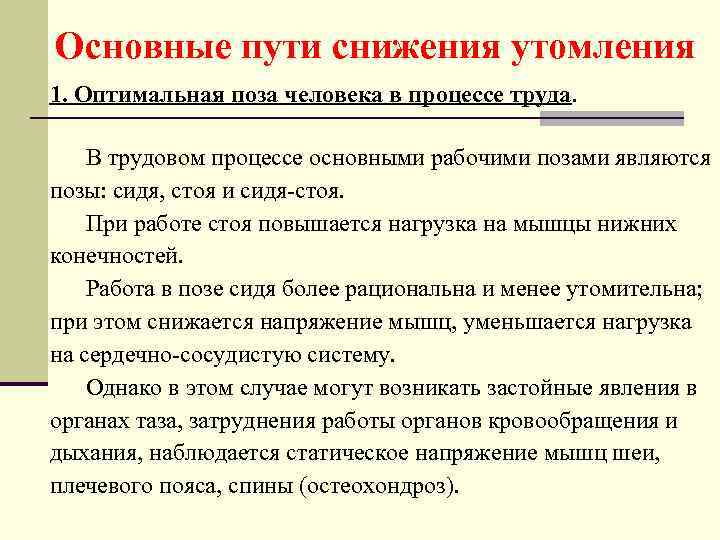 Основные пути снижения утомления

1. Оптимальная поза человека в процессе труда.

В трудовом процессе основными рабочими позами являются позы: сидя, стоя и сидя-стоя.

При работе стоя повышается нагрузка на мышцы нижних конечностей.

Работа в позе сидя более рациональна и менее утомительна; при этом снижается напряжение мышц, уменьшается нагрузка на сердечно-сосудистую систему.

Однако в этом случае могут возникать застойные явления в органах таза, затруднения работы органов кровообращения и дыхания, наблюдается статическое напряжение мышц шеи, плечевого пояса, спины (остеохондроз).